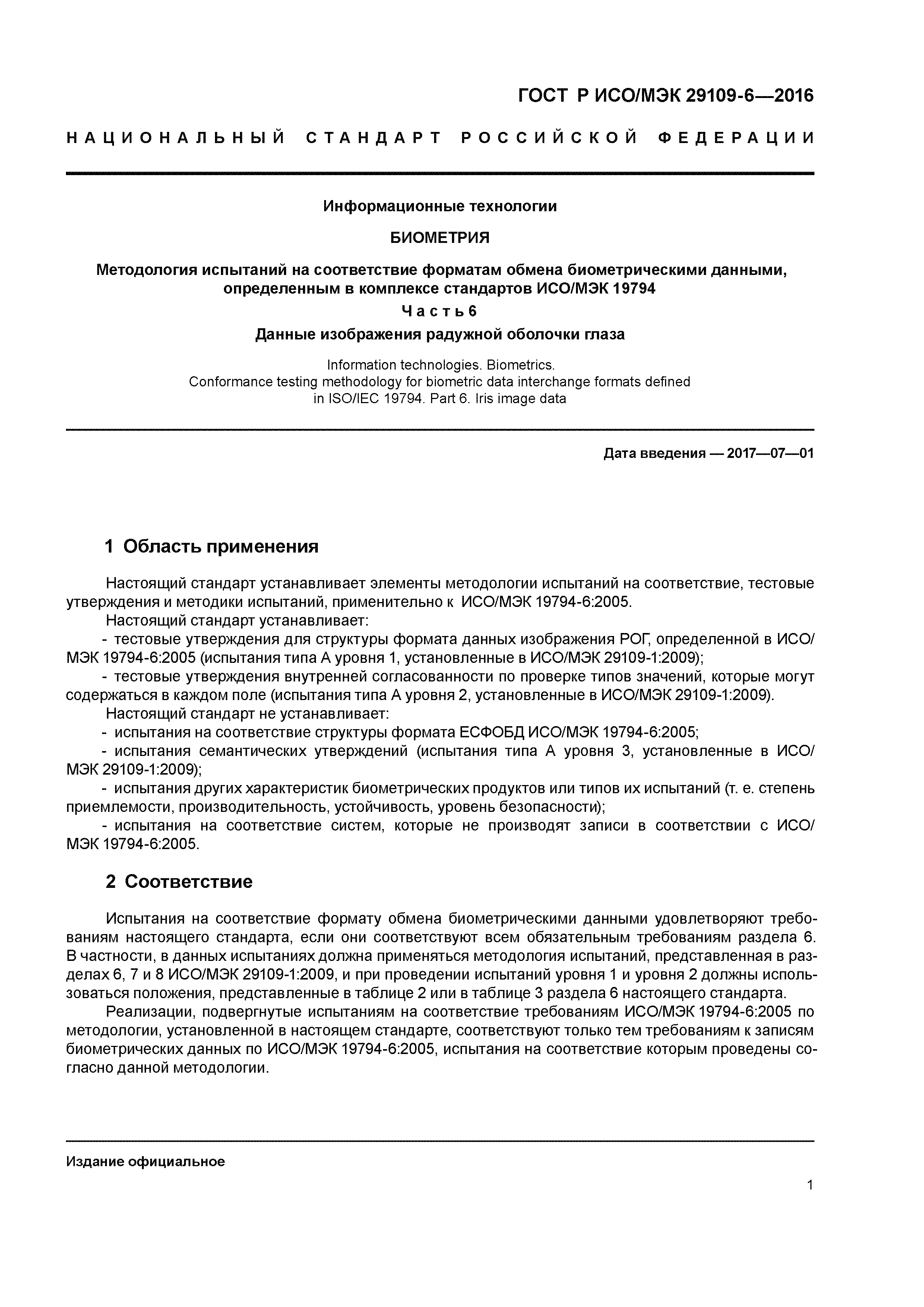 ГОСТ Р ИСО/МЭК 29109-6—2016

НАЦИОНАЛЬНЫЙ СТАНДАРТ РОССИЙСКОЙ ФЕДЕРАЦИИ

Информационные технологии

БИОМЕТРИЯ

Методология испытаний на соответствие форматам обмена биометрическими данными, определенным в комплексе стандартов ИСО/МЭК 19794

Часть 6

Данные изображения радужной оболочки глаза

Information technologies. Biometrics. Conformance testing methodology for biometric data interchange formats defined in ISO/IEC 19794. Part 6. Iris image data

Дата введения — 2017—07—01

1 Область применения

Настоящий стандарт устанавливает элементы методологии испытаний на соответствие, тестовые утверждения и методики испытаний, применительно к ИСО/МЭК 19794-6:2005.

Настоящий стандарт устанавливает:

- тестовые утверждения для структуры формата данных изображения РОГ, определенной в ИСО/МЭК 19794-6:2005 (испытания типа А уровня 1, установленные в ИСО/МЭК 29109-1:2009);

- тестовые утверждения внутренней согласованности по проверке типов значений, которые могут содержаться в каждом поле (испытания типа А уровня 2, установленные в ИСО/МЭК 29109-1:2009).

Настоящий стандарт не устанавливает:

- испытания на соответствие структуры формата ЕСФОБД ИСО/МЭК 19794-6:2005;

- испытания семантических утверждений (испытания типа А уровня 3, установленные в ИСО/МЭК 29109-1:2009);

- испытания других характеристик биометрических продуктов или типов их испытаний (т. е. степень приемлемости, производительность, устойчивость, уровень безопасности);

- испытания на соответствие систем, которые не производят записи в соответствии с ИСО/МЭК 19794-6:2005.

2 Соответствие

Испытания на соответствие формату обмена биометрическими данными удовлетворяют требованиям настоящего стандарта, если они соответствуют всем обязательным требованиям раздела 6. В частности, в данных испытаниях должна применяться методология испытаний, представленная в разделах 6, 7 и 8 ИСО/МЭК 29109-1:2009, и при проведении испытаний уровня 1 и уровня 2 должны использоваться положения, представленные в таблице 2 или в таблице 3 раздела 6 настоящего стандарта.

Реализации, подвергнутые испытаниям на соответствие требованиям ИСО/МЭК 19794-6:2005 по методологии, установленной в настоящем стандарте, соответствуют только тем требованиям к записям биометрических данных по ИСО/МЭК 19794-6:2005, испытания на соответствие которым проведены согласно данной методологии.

Издание официальное

1